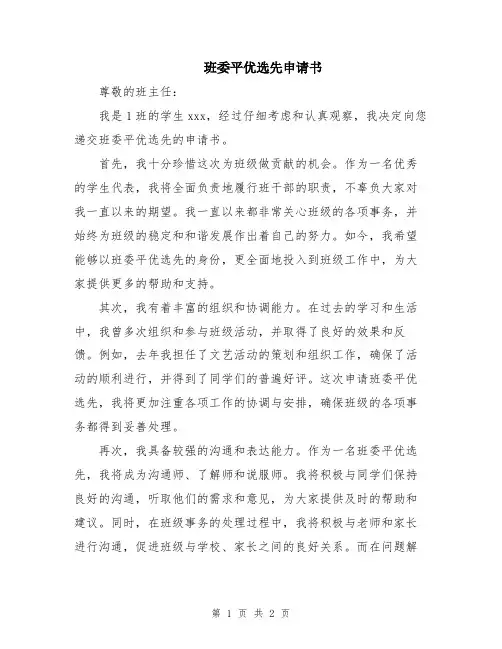 班委平优选先申请书

尊敬的班主任：

我是1班的学生xxx，经过仔细考虑和认真观察，我决定向您递交班委平优选先的申请书。

首先，我十分珍惜这次为班级做贡献的机会。作为一名优秀的学生代表，我将全面负责地履行班干部的职责，不辜负大家对我一直以来的期望。我一直以来都非常关心班级的各项事务，并始终为班级的稳定和和谐发展作出着自己的努力。如今，我希望能够以班委平优选先的身份，更全面地投入到班级工作中，为大家提供更多的帮助和支持。

其次，我有着丰富的组织和协调能力。在过去的学习和生活中，我曾多次组织和参与班级活动，并取得了良好的效果和反馈。例如，去年我担任了文艺活动的策划和组织工作，确保了活动的顺利进行，并得到了同学们的普遍好评。这次申请班委平优选先，我将更加注重各项工作的协调与安排，确保班级的各项事务都得到妥善处理。

再次，我具备较强的沟通和表达能力。作为一名班委平优选先，我将成为沟通师、了解师和说服师。我将积极与同学们保持良好的沟通，听取他们的需求和意见，为大家提供及时的帮助和建议。同时，在班级事务的处理过程中，我将积极与老师和家长进行沟通，促进班级与学校、家长之间的良好关系。而在问题解

第 1 页 共 2 页